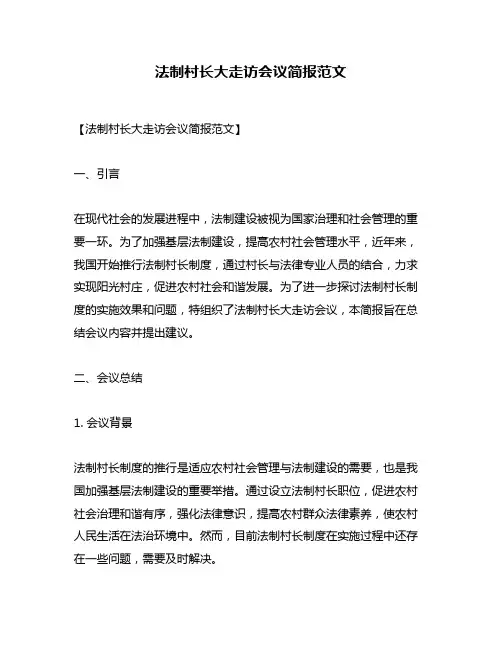 法制村长大走访会议简报范文

【法制村长大走访会议简报范文】

一、引言

在现代社会的发展进程中，法制建设被视为国家治理和社会管理的重要一环。为了加强基层法制建设，提高农村社会管理水平，近年来，我国开始推行法制村长制度，通过村长与法律专业人员的结合，力求实现阳光村庄，促进农村社会和谐发展。为了进一步探讨法制村长制度的实施效果和问题，特组织了法制村长大走访会议，本简报旨在总结会议内容并提出建议。

二、会议总结

1. 会议背景

法制村长制度的推行是适应农村社会管理与法制建设的需要，也是我国加强基层法制建设的重要举措。通过设立法制村长职位，促进农村社会治理和谐有序，强化法律意识，提高农村群众法律素养，使农村人民生活在法治环境中。然而，目前法制村长制度在实施过程中还存在一些问题，需要及时解决。